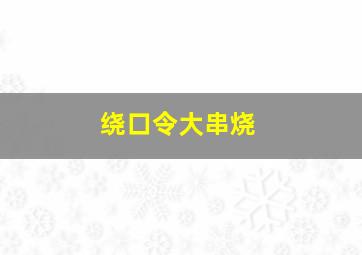 绕口令大串烧